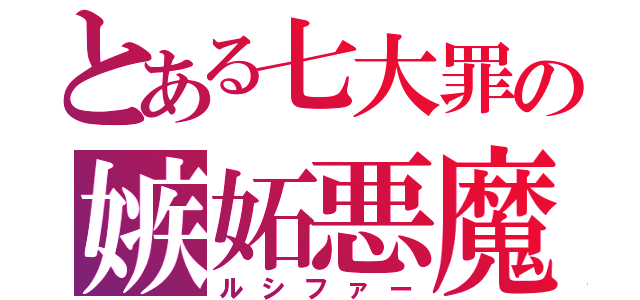 とある七大罪の
嫉妬悪魔
ルシファー